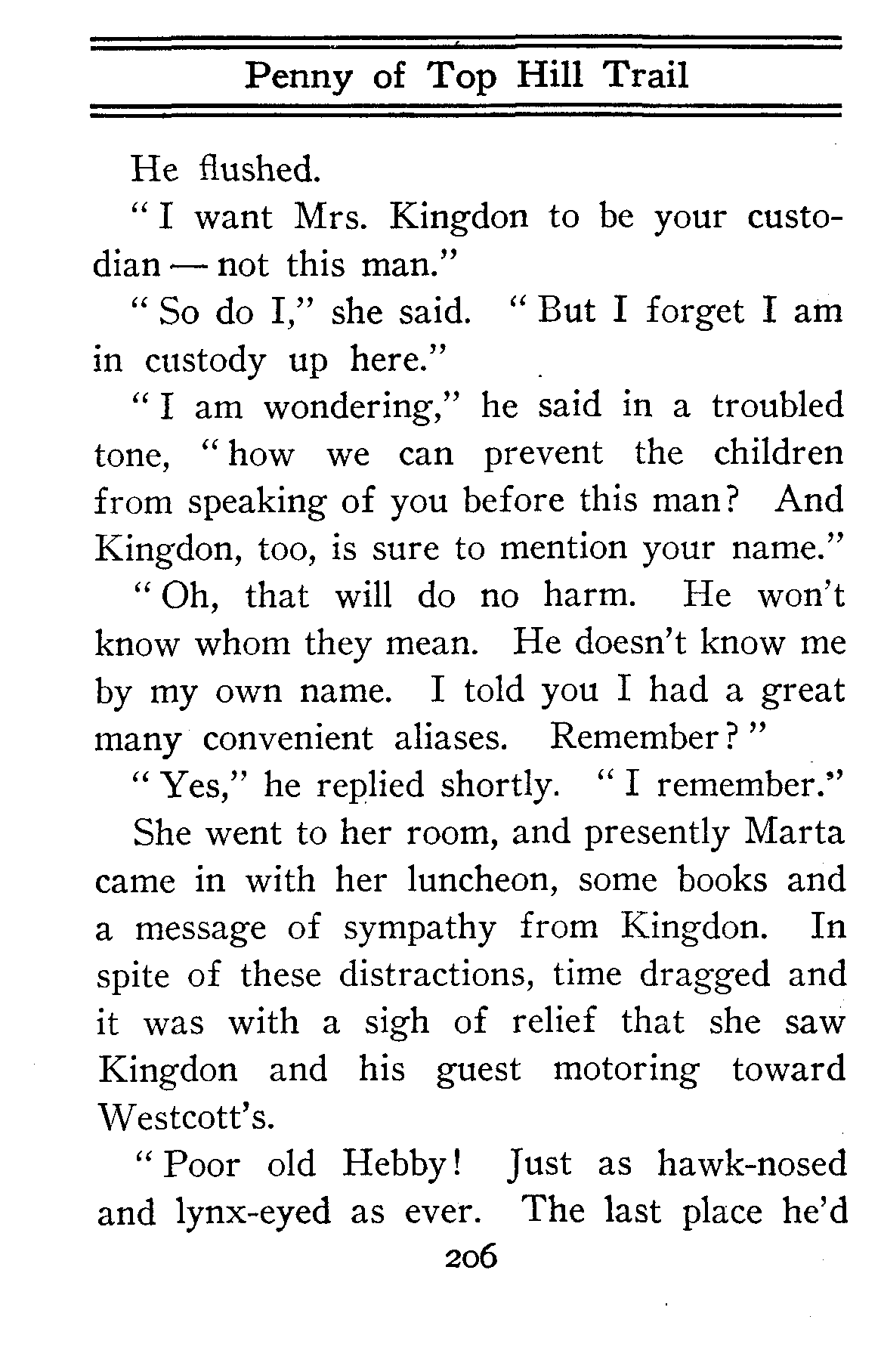 Penny of Top Hill Trail

He flushed.

"I want Mrs. Kingdon to be your custodian — not this man."

"So do I," she said. "But I forget I am in custody up here."

"I am wondering," he said in a troubled tone, "how we can prevent the children from speaking of you before this man? And Kingdon, too, is sure to mention your name."

"Oh, that will do no harm. He won't know whom they mean. He doesn't know me by my own name. I told you I had a great many convenient aliases. Remember?"

"Yes," he replied shortly. "I remember."

She went to her room, and presently Marta came in with her luncheon, some books and a message of sympathy from Kingdon. In spite of these distractions, time dragged and it was with a sigh of relief that she saw Kingdon and his guest motoring toward Westcott's.

"Poor old Hebby! Just as hawk-nosed and lynx-eyed as ever. The last place he'd

206